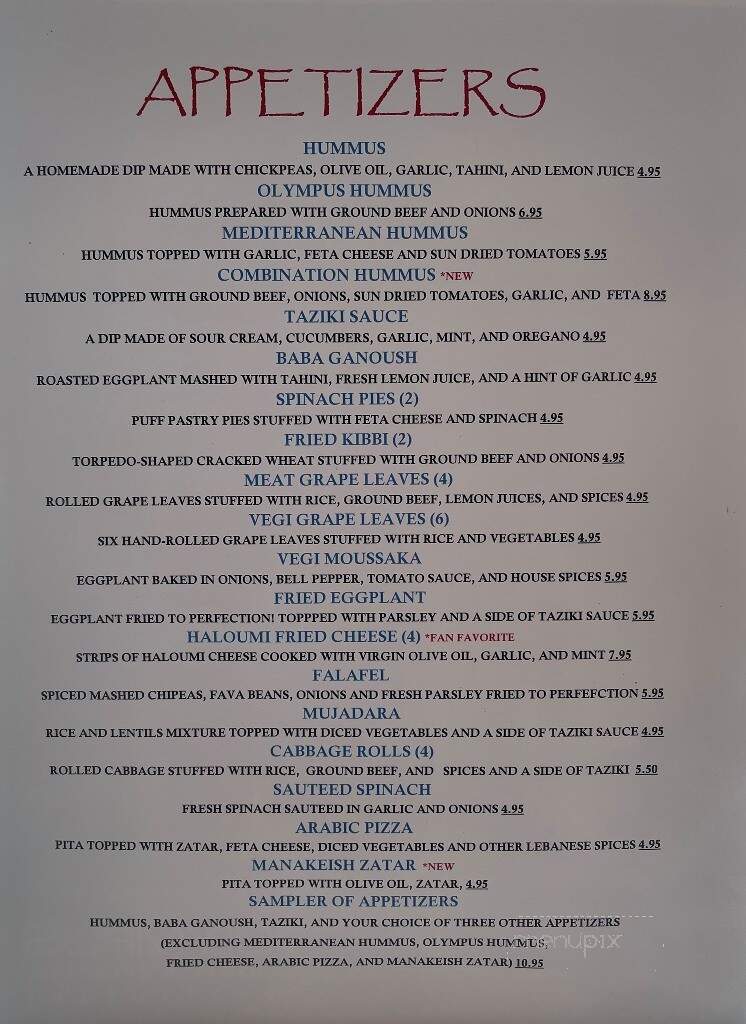 APPETIZERS

HUMMUS
A HOMEMADE DIP MADE WITH CHICKPEAS, OLIVE OIL, GARLIC, TAHINI, AND LEMON JUICE 4.95

OLYMPUS HUMMUS
HUMMUS PREPARED WITH GROUND BEEF AND ONIONS 6.95

MEDITERRANEAN HUMMUS
HUMMUS TOPPED WITH GARLIC, FETA CHEESE AND SUN DRIED TOMATOES 5.95

COMBINATION HUMMUS *NEW
HUMMUS TOPPED WITH GROUND BEEF, ONIONS, SUN DRIED TOMATOES, GARLIC, AND FETA 8.95

TAZIKI SAUCE
A DIP MADE OF SOUR CREAM, CUCUMBERS, GARLIC, MINT, AND OREGANO 4.95

BABA GANOUSH
ROASTED EGGPLANT MASHED WITH TAHINI, FRESH LEMON JUICE, AND A HINT OF GARLIC 4.95

SPINACH PIES (2)
PUFF PASTRY PIES STUFFED WITH FETA CHEESE AND SPINACH 4.95

FRIED KIBBI (2)
TORPEDO-SHAPED CRACKED WHEAT STUFFED WITH GROUND BEEF AND ONIONS 4.95

MEAT GRAPE LEAVES (4)
ROLLED GRAPE LEAVES STUFFED WITH RICE, GROUND BEEF, LEMON JUICES, AND SPICES 4.95

VEGI GRAPE LEAVES (6)
SIX HAND-ROLLED GRAPE LEAVES STUFFED WITH RICE AND VEGETABLES 4.95

VEGI MOUSSAKA
EGGPLANT BAKED IN ONIONS, BELL PEPPER, TOMATO SAUCE, AND HOUSE SPICES 5.95

FRIED EGGPLANT
EGGPLANT FRIED TO PERFECTION! TOPPPED WITH PARSLEY AND A SIDE OF TAZIKI SAUCE 5.95

HALOUMI FRIED CHEESE (4) *FAN FAVORITE
STRIPS OF HALOUMI CHEESE COOKED WITH VIRGIN OLIVE OIL, GARLIC, AND MINT 7.95

FALAFEL
SPICED MASHED CHIPEAS, FAVA BEANS, ONIONS AND FRESH PARSLEY FRIED TO PERFEFCTION 5.95

MUJADARA
RICE AND LENTILS MIXTURE TOPPED WITH DICED VEGETABLES AND A SIDE OF TAZIKI SAUCE 4.95

CABBAGE ROLLS (4)
ROLLED CABBAGE STUFFED WITH RICE, GROUND BEEF, AND SPICES AND A SIDE OF TAZIKI 5.50

SAUTEED SPINACH
FRESH SPINACH SAUTEED IN GARLIC AND ONIONS 4.95

ARABIC PIZZA
PITA TOPPED WITH ZATAR, FETA CHEESE, DICED VEGETABLES AND OTHER LEBANESE SPICES 4.95

MANAKEISH ZATAR *NEW
PITA TOPPED WITH OLIVE OIL, ZATAR, 4.95

SAMPLER OF APPETIZERS
HUMMUS, BABA GANOUSH, TAZIKI, AND YOUR CHOICE OF THREE OTHER APPETIZERS (EXCLUDING MEDITERRANEAN HUMMUS, OLYMPUS HUMMUS, FRIED CHEESE, ARABIC PIZZA, AND MANAKEISH ZATAR) 10.95

menupix